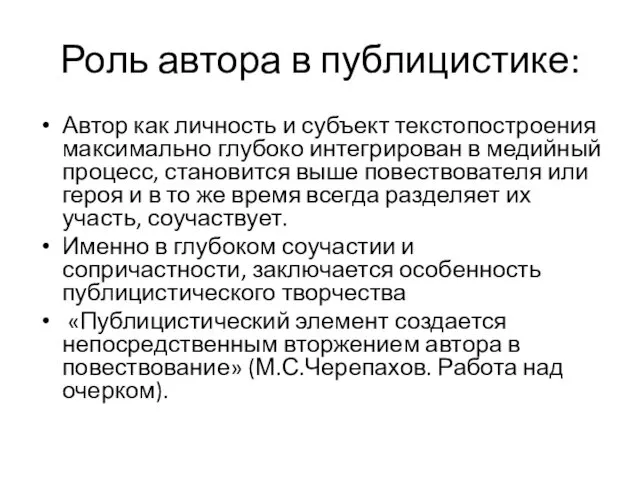 Роль автора в публицистике:

• Автор как личность и субъект текстопостроения максимально глубоко интегрирован в медийный процесс, становится выше повествователя или героя и в то же время всегда разделяет их участь, соучаствует.
• Именно в глубоком соучастии и сопричастности, заключается особенность публицистического творчества
• «Публицистический элемент создается непосредственным вторжением автора в повествование» (М.С.Черепахов. Работа над очерком).